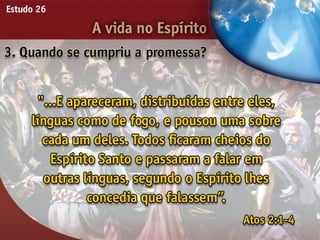 Estudo 26

A vida no Espírito

3. Quando se cumpriu a promessa?

"...E apareceram, distribuídas entre eles, línguas como de fogo, e pousou uma sobre cada um deles. Todos ficaram cheios do Espírito Santo e passaram a falar em outras línguas, segundo o Espírito lhes concedia que falassem".

Atos 2:1-4